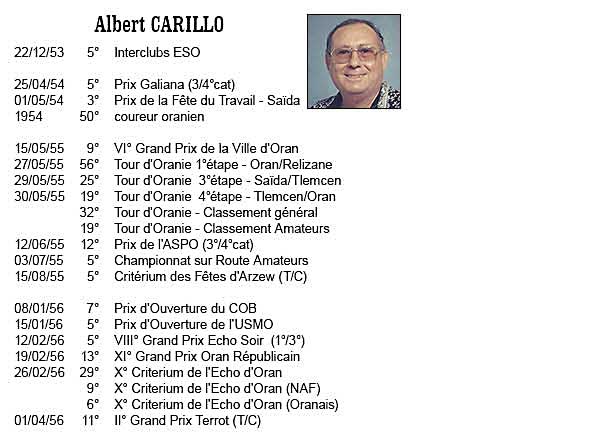 Albert CARILLO

| | | |
|---|---|---|
| 22/12/53 | 5° | Interclubs ESO |
| 25/04/54 | 5° | Prix Galiana (3/4°cat) |
| 01/05/54 | 3° | Prix de la Fête du Travail - Saïda |
| 1954 | 50° | coureur oranien |
| 15/05/55 | 9° | VI° Grand Prix de la Ville d'Oran |
| 27/05/55 | 56° | Tour d'Oranie 1°étape - Oran/Relizane |
| 29/05/55 | 25° | Tour d'Oranie 3°étape - Saïda/Tlemcen |
| 30/05/55 | 19° | Tour d'Oranie 4°étape - Tlemcen/Oran |
| | 32° | Tour d'Oranie - Classement général |
| | 19° | Tour d'Oranie - Classement Amateurs |
| 12/06/55 | 12° | Prix de l'ASPO (3°/4°cat) |
| 03/07/55 | 5° | Championnat sur Route Amateurs |
| 15/08/55 | 5° | Critérium des Fêtes d'Arzew (T/C) |
| 08/01/56 | 7° | Prix d'Ouverture du COB |
| 15/01/56 | 5° | Prix d'Ouverture de l'USMO |
| 12/02/56 | 5° | VIII° Grand Prix Echo Soir (1°/3°) |
| 19/02/56 | 13° | XI° Grand Prix Oran Républicain |
| 26/02/56 | 29° | X° Criterium de l'Echo d'Oran |
| | 9° | X° Criterium de l'Echo d'Oran (NAF) |
| | 6° | X° Criterium de l'Echo d'Oran (Oranais) |
| 01/04/56 | 11° | II° Grand Prix Terrot (T/C) |